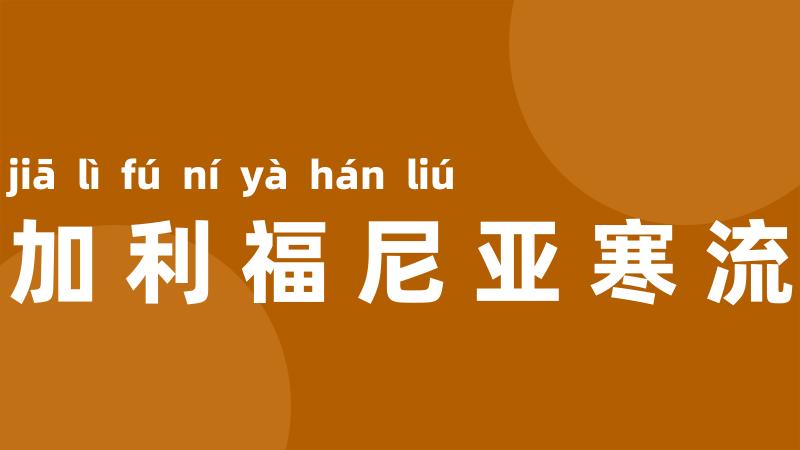 jiā lì fú ní yà hán liú
加利福尼亚寒流